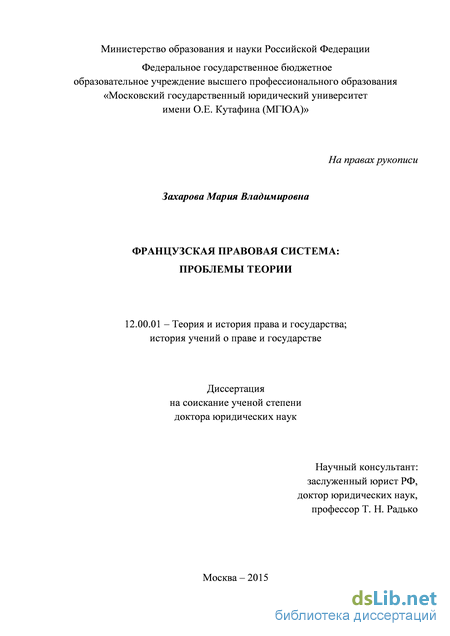 Министерство образования и науки Российской Федерации

Федеральное государственное бюджетное образовательное учреждение высшего профессионального образования «Московский государственный юридический университет имени О.Е. Кутафина (МГЮА)»

На правах рукописи

Захарова Мария Владимировна

ФРАНЦУЗСКАЯ ПРАВОВАЯ СИСТЕМА: ПРОБЛЕМЫ ТЕОРИИ

12.00.01 – Теория и история права и государства; история учений о праве и государстве

Диссертация на соискание ученой степени доктора юридических наук

Научный консультант: заслуженный юрист РФ, доктор юридических наук, профессор Т. Н. Радько

Москва – 2015

dsLib.net
библиотека диссертаций